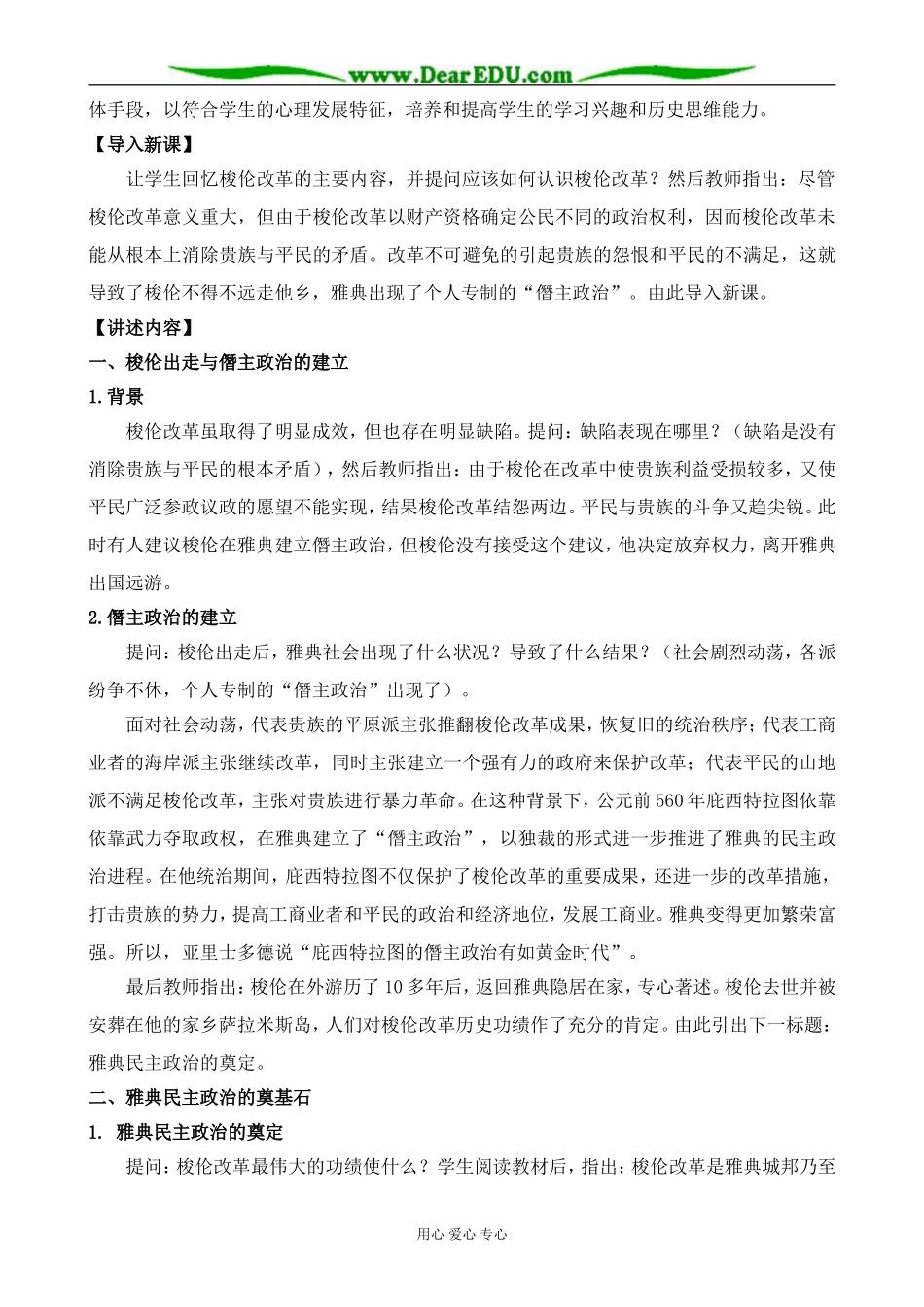 www.DearEDU.com

体手段，以符合学生的心理发展特征，培养和提高学生的学习兴趣和历史思维能力。

【导入新课】

让学生回忆梭伦改革的主要内容，并提问应该如何认识梭伦改革？然后教师指出：尽管梭伦改革意义重大，但由于梭伦改革以财产资格确定公民不同的政治权利，因而梭伦改革未能从根本上消除贵族与平民的矛盾。改革不可避免的引起贵族的怨恨和平民的不满足，这就导致了梭伦不得不远走他乡，雅典出现了个人专制的“僭主政治”。由此导入新课。

【讲述内容】

一、梭伦出走与僭主政治的建立

1.背景

梭伦改革虽取得了明显成效，但也存在明显缺陷。提问：缺陷表现在哪里？（缺陷是没有消除贵族与平民的根本矛盾），然后教师指出：由于梭伦在改革中使贵族利益受损较多，又使平民广泛参政议政的愿望不能实现，结果梭伦改革结怨两边。平民与贵族的斗争又趋尖锐。此时有人建议梭伦在雅典建立僭主政治，但梭伦没有接受这个建议，他决定放弃权力，离开雅典出国远游。

2.僭主政治的建立

提问：梭伦出走后，雅典社会出现了什么状况？导致了什么结果？（社会剧烈动荡，各派纷争不休，个人专制的“僭主政治”出现了）。

面对社会动荡，代表贵族的平原派主张推翻梭伦改革成果，恢复旧的统治秩序；代表工商业者的海岸派主张继续改革，同时主张建立一个强有力的政府来保护改革；代表平民的山地派不满足梭伦改革，主张对贵族进行暴力革命。在这种背景下，公元前560年庇西特拉图依靠依靠武力夺取政权，在雅典建立了“僭主政治”，以独裁的形式进一步推进了雅典的民主政治进程。在他统治期间，庇西特拉图不仅保护了梭伦改革的重要成果，还进一步的改革措施，打击贵族的势力，提高工商业者和平民的政治和经济地位，发展工商业。雅典变得更加繁荣富强。所以，亚里士多德说“庇西特拉图的僭主政治有如黄金时代”。

最后教师指出：梭伦在外游历了10多年后，返回雅典隐居在家，专心著述。梭伦去世并被安葬在他的家乡萨拉米斯岛，人们对梭伦改革历史功绩作了充分的肯定。由此引出下一标题：雅典民主政治的奠定。

二、雅典民主政治的奠基石

1. 雅典民主政治的奠定

提问：梭伦改革最伟大的功绩使什么？学生阅读教材后，指出：梭伦改革是雅典城邦乃至

用心 爱心 专心